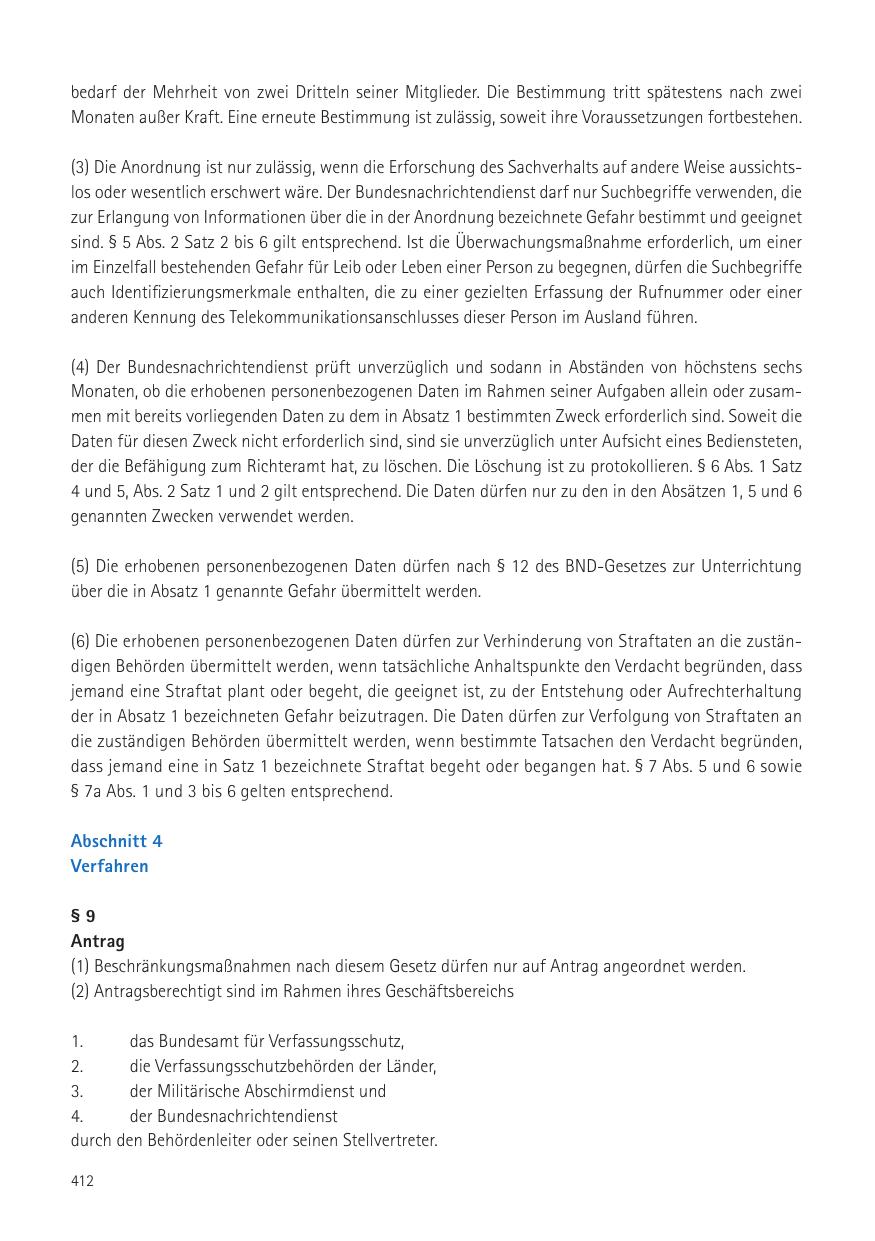 bedarf der Mehrheit von zwei Dritteln seiner Mitglieder. Die Bestimmung tritt spätestens nach zwei Monaten außer Kraft. Eine erneute Bestimmung ist zulässig, soweit ihre Voraussetzungen fortbestehen.

(3) Die Anordnung ist nur zulässig, wenn die Erforschung des Sachverhalts auf andere Weise aussichtslos oder wesentlich erschwert wäre. Der Bundesnachrichtendienst darf nur Suchbegriffe verwenden, die zur Erlangung von Informationen über die in der Anordnung bezeichnete Gefahr bestimmt und geeignet sind. § 5 Abs. 2 Satz 2 bis 6 gilt entsprechend. Ist die Überwachungsmaßnahme erforderlich, um einer im Einzelfall bestehenden Gefahr für Leib oder Leben einer Person zu begegnen, dürfen die Suchbegriffe auch Identifizierungsmerkmale enthalten, die zu einer gezielten Erfassung der Rufnummer oder einer anderen Kennung des Telekommunikationsanschlusses dieser Person im Ausland führen.

(4) Der Bundesnachrichtendienst prüft unverzüglich und sodann in Abständen von höchstens sechs Monaten, ob die erhobenen personenbezogenen Daten im Rahmen seiner Aufgaben allein oder zusammen mit bereits vorliegenden Daten zu dem in Absatz 1 bestimmten Zweck erforderlich sind. Soweit die Daten für diesen Zweck nicht erforderlich sind, sind sie unverzüglich unter Aufsicht eines Bediensteten, der die Befähigung zum Richteramt hat, zu löschen. Die Löschung ist zu protokollieren. § 6 Abs. 1 Satz 4 und 5, Abs. 2 Satz 1 und 2 gilt entsprechend. Die Daten dürfen nur zu den in den Absätzen 1, 5 und 6 genannten Zwecken verwendet werden.

(5) Die erhobenen personenbezogenen Daten dürfen nach § 12 des BND-Gesetzes zur Unterrichtung über die in Absatz 1 genannte Gefahr übermittelt werden.

(6) Die erhobenen personenbezogenen Daten dürfen zur Verhinderung von Straftaten an die zuständigen Behörden übermittelt werden, wenn tatsächliche Anhaltspunkte den Verdacht begründen, dass jemand eine Straftat plant oder begeht, die geeignet ist, zu der Entstehung oder Aufrechterhaltung der in Absatz 1 bezeichneten Gefahr beizutragen. Die Daten dürfen zur Verfolgung von Straftaten an die zuständigen Behörden übermittelt werden, wenn bestimmte Tatsachen den Verdacht begründen, dass jemand eine in Satz 1 bezeichnete Straftat begeht oder begangen hat. § 7 Abs. 5 und 6 sowie § 7a Abs. 1 und 3 bis 6 gelten entsprechend.

Abschnitt 4
Verfahren

§ 9
Antrag
(1) Beschränkungsmaßnahmen nach diesem Gesetz dürfen nur auf Antrag angeordnet werden.
(2) Antragsberechtigt sind im Rahmen ihres Geschäftsbereichs

1. das Bundesamt für Verfassungsschutz,
2. die Verfassungsschutzbehörden der Länder,
3. der Militärische Abschirmdienst und
4. der Bundesnachrichtendienst
durch den Behördenleiter oder seinen Stellvertreter.

412